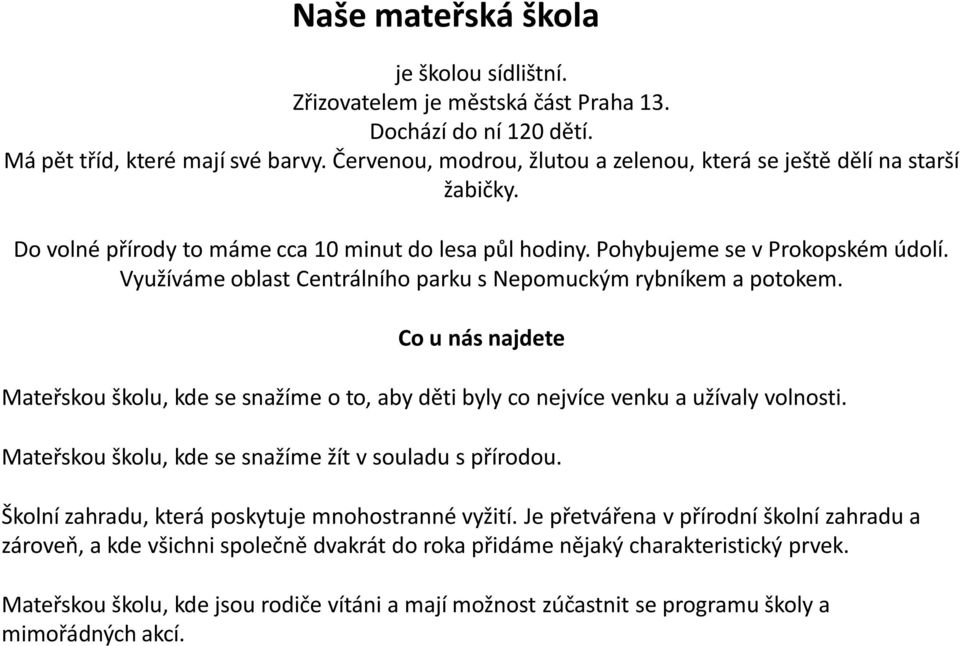 Naše mateřská škola

je školou sídlištní.
Zřizovatelem je městská část Praha 13.
Dochází do ní 120 dětí.
Má pět tříd, které mají své barvy. Červenou, modrou, žlutou a zelenou, která se ještě dělí na starší žabičky.

Do volné přírody to máme cca 10 minut do lesa půl hodiny. Pohybujeme se v Prokopském údolí. Využíváme oblast Centrálního parku s Nepomuckým rybníkem a potokem.

Co u nás najdete

Mateřskou školu, kde se snažíme o to, aby děti byly co nejvíce venku a užívaly volnosti.

Mateřskou školu, kde se snažíme žít v souladu s přírodou.

Školní zahradu, která poskytuje mnohostranné vyžití. Je přetvářena v přírodní školní zahradu a zároveň, a kde všichni společně dvakrát do roka přidáme nějaký charakteristický prvek.

Mateřskou školu, kde jsou rodiče vítáni a mají možnost zúčastnit se programu školy a mimořádných akcí.